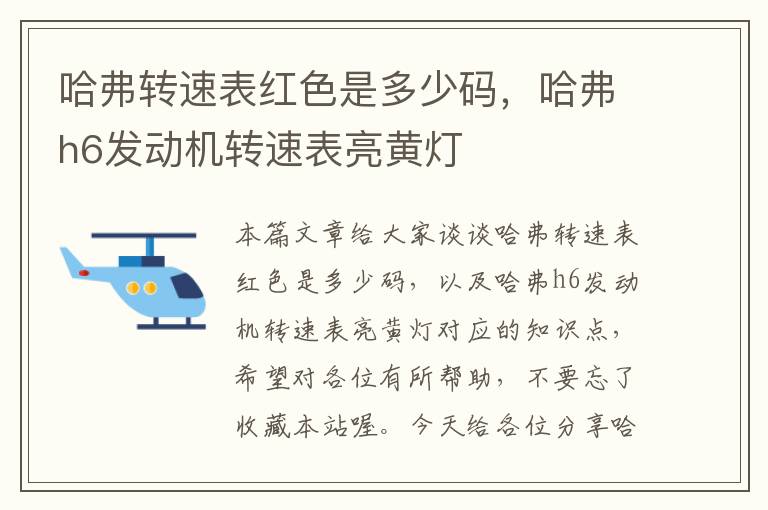 哈弗转速表红色是多少码，哈弗h6发动机转速表亮黄灯

本篇文章给大家谈谈哈弗转速表红色是多少码，以及哈弗h6发动机转速表亮黄灯对应的知识点，希望对各位有所帮助，不要忘了收藏本站喔。今天给各位分享哈